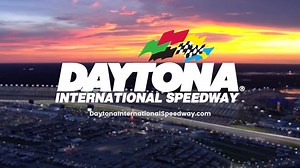 DAYTONA®
INTERNATIONAL SPEEDWAY

DaytonaInternationalSpeedway.com